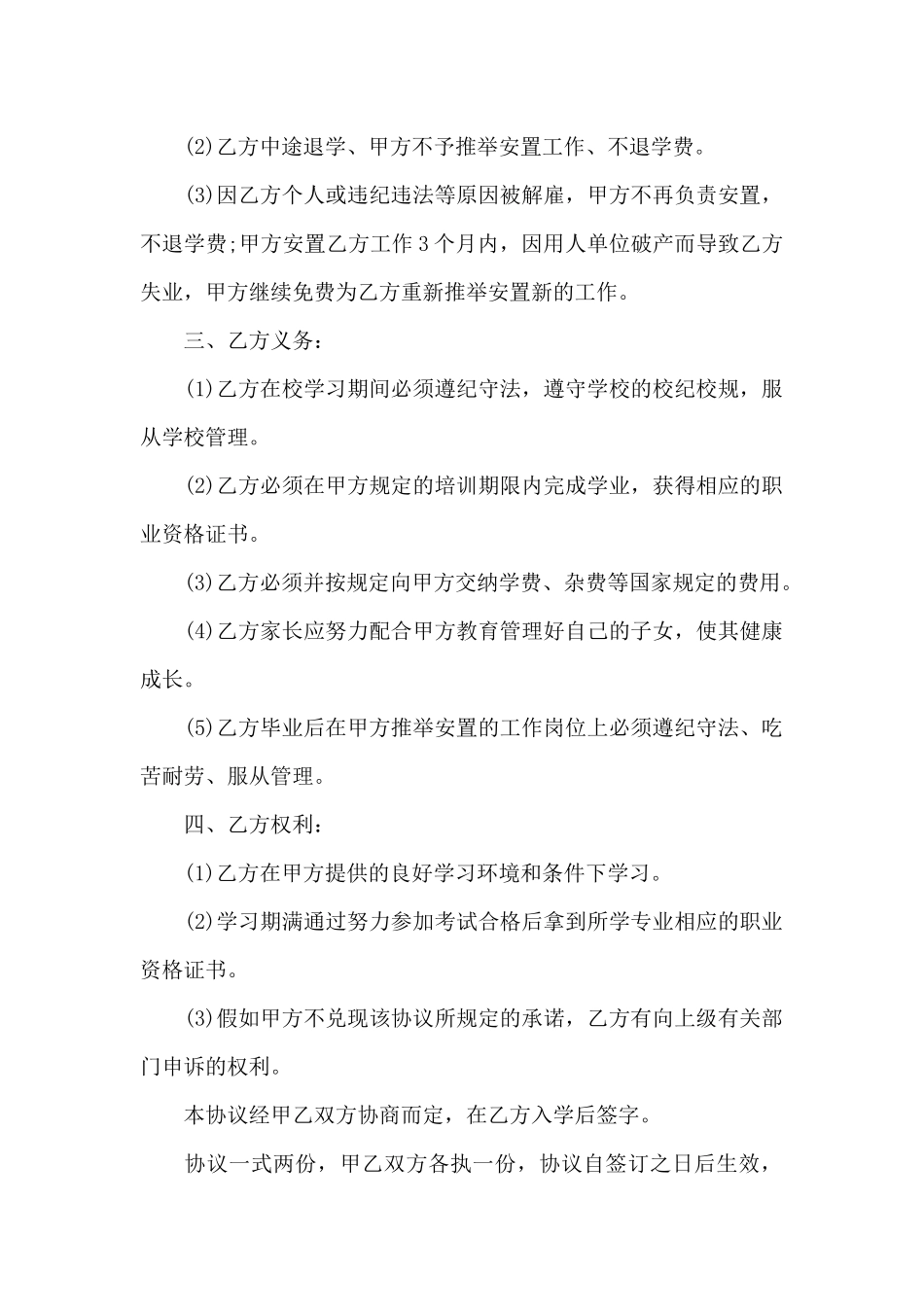 (2)乙方中途退学、甲方不予推举安置工作、不退学费。

(3)因乙方个人或违纪违法等原因被解雇，甲方不再负责安置，不退学费;甲方安置乙方工作 3 个月内，因用人单位破产而导致乙方失业，甲方继续免费为乙方重新推举安置新的工作。

三、乙方义务：

(1)乙方在校学习期间必须遵纪守法，遵守学校的校纪校规，服从学校管理。

(2)乙方必须在甲方规定的培训期限内完成学业，获得相应的职业资格证书。

(3)乙方必须并按规定向甲方交纳学费、杂费等国家规定的费用。

(4)乙方家长应努力配合甲方教育管理好自己的子女，使其健康成长。

(5)乙方毕业后在甲方推举安置的工作岗位上必须遵纪守法、吃苦耐劳、服从管理。

四、乙方权利：

(1)乙方在甲方提供的良好学习环境和条件下学习。

(2)学习期满通过努力参加考试合格后拿到所学专业相应的职业资格证书。

(3)假如甲方不兑现该协议所规定的承诺，乙方有向上级有关部门申诉的权利。

本协议经甲乙双方协商而定，在乙方入学后签字。

协议一式两份，甲乙双方各执一份，协议自签订之日后生效，